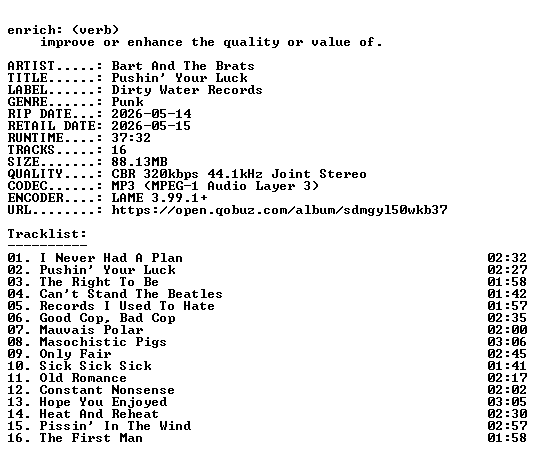 enrich: (verb)
improve or enhance the quality or value of.

ARTIST.....: Bart And The Brats
TITLE......: Pushin' Your Luck
LABEL......: Dirty Water Records
GENRE......: Punk
RIP DATE...: 2026-05-14
RETAIL DATE: 2026-05-15
RUNTIME....: 37:32
TRACKS.....: 16
SIZE.......: 88.13MB
QUALITY....: CBR 320kbps 44.1kHz Joint Stereo
CODEC......: MP3 (MPEG-1 Audio Layer 3)
ENCODER....: LAME 3.99.1+
URL........: https://open.qobuz.com/album/sdmgyl50wkb37

Tracklist:
----------

01. I Never Had A Plan 02:32
02. Pushin' Your Luck 02:27
03. The Right To Be 01:58
04. Can't Stand The Beatles 01:42
05. Records I Used To Hate 01:57
06. Good Cop, Bad Cop 02:35
07. Mauvais Polar 02:00
08. Masochistic Pigs 03:06
09. Only Fair 02:45
10. Sick Sick Sick 01:41
11. Old Romance 02:17
12. Constant Nonsense 02:02
13. Hope You Enjoyed 03:05
14. Heat And Reheat 02:30
15. Pissin' In The Wind 02:57
16. The First Man 01:58